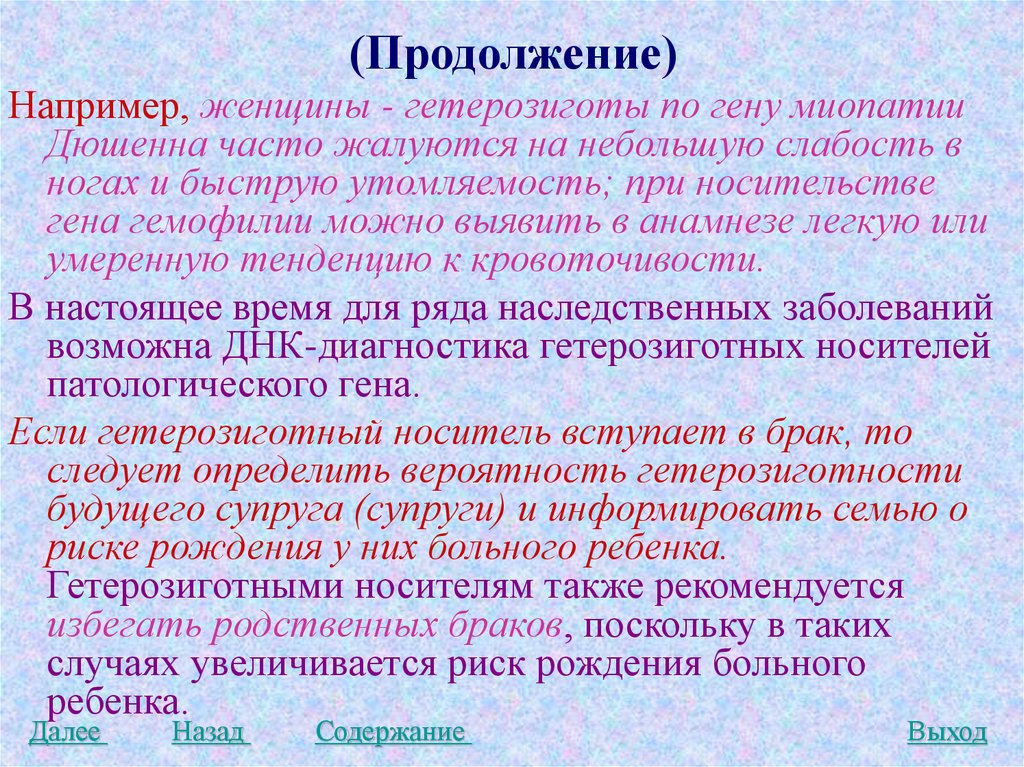 (Продолжение)

Например, женщины - гетерозиготы по гену миопатии Дюшенна часто жалуются на небольшую слабость в ногах и быструю утомляемость; при носительстве гена гемофилии можно выявить в анамнезе легкую или умеренную тенденцию к кровоточивости.

В настоящее время для ряда наследственных заболеваний возможна ДНК-диагностика гетерозиготных носителей патологического гена.

Если гетерозиготный носитель вступает в брак, то следует определить вероятность гетерозиготности будущего супруга (супруги) и информировать семью о риске рождения у них больного ребенка. Гетерозиготными носителям также рекомендуется избегать родственных браков, поскольку в таких случаях увеличивается риск рождения больного ребенка.

Далее Назад Содержание Выход